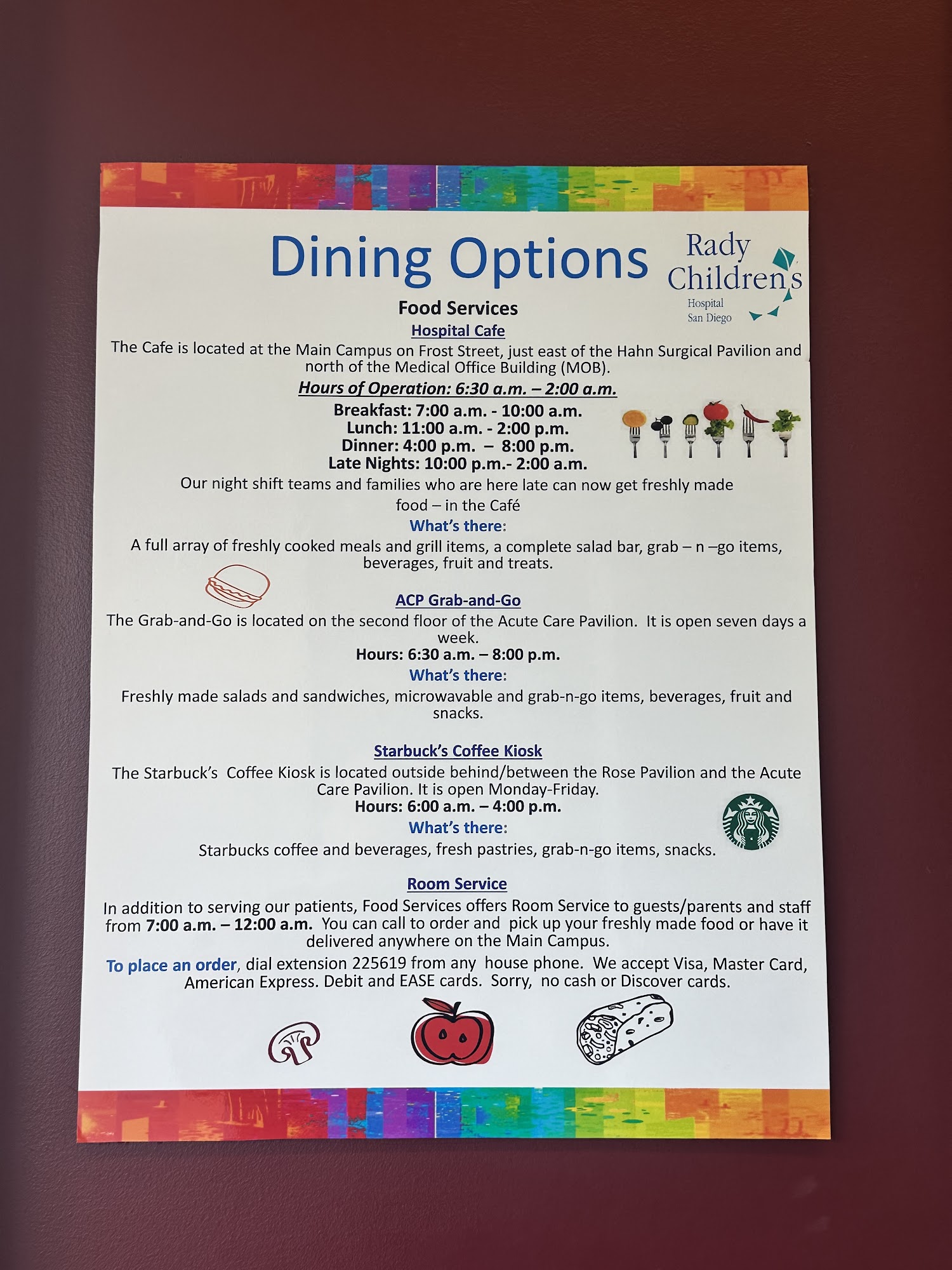 Dining Options

Rady Children's Hospital San Diego

Food Services

Hospital Cafe

The Cafe is located at the Main Campus on Frost Street, just east of the Hahn Surgical Pavilion and north of the Medical Office Building (MOB).

Hours of Operation: 6:30 a.m. – 2:00 a.m.

Breakfast: 7:00 a.m. - 10:00 a.m.
Lunch: 11:00 a.m. - 2:00 p.m.
Dinner: 4:00 p.m. – 8:00 p.m.
Late Nights: 10:00 p.m.- 2:00 a.m.

Our night shift teams and families who are here late can now get freshly made food – in the Café

What's there:

A full array of freshly cooked meals and grill items, a complete salad bar, grab – n –go items, beverages, fruit and treats.

ACP Grab-and-Go

The Grab-and-Go is located on the second floor of the Acute Care Pavilion. It is open seven days a week.

Hours: 6:30 a.m. – 8:00 p.m.

What's there:

Freshly made salads and sandwiches, microwavable and grab-n-go items, beverages, fruit and snacks.

Starbuck's Coffee Kiosk

The Starbuck's Coffee Kiosk is located outside behind/between the Rose Pavilion and the Acute Care Pavilion. It is open Monday-Friday.

Hours: 6:00 a.m. – 4:00 p.m.

What's there:

Starbucks coffee and beverages, fresh pastries, grab-n-go items, snacks.

Room Service

In addition to serving our patients, Food Services offers Room Service to guests/parents and staff from 7:00 a.m. – 12:00 a.m. You can call to order and pick up your freshly made food or have it delivered anywhere on the Main Campus.

To place an order, dial extension 225619 from any house phone. We accept Visa, Master Card, American Express. Debit and EASE cards. Sorry, no cash or Discover cards.